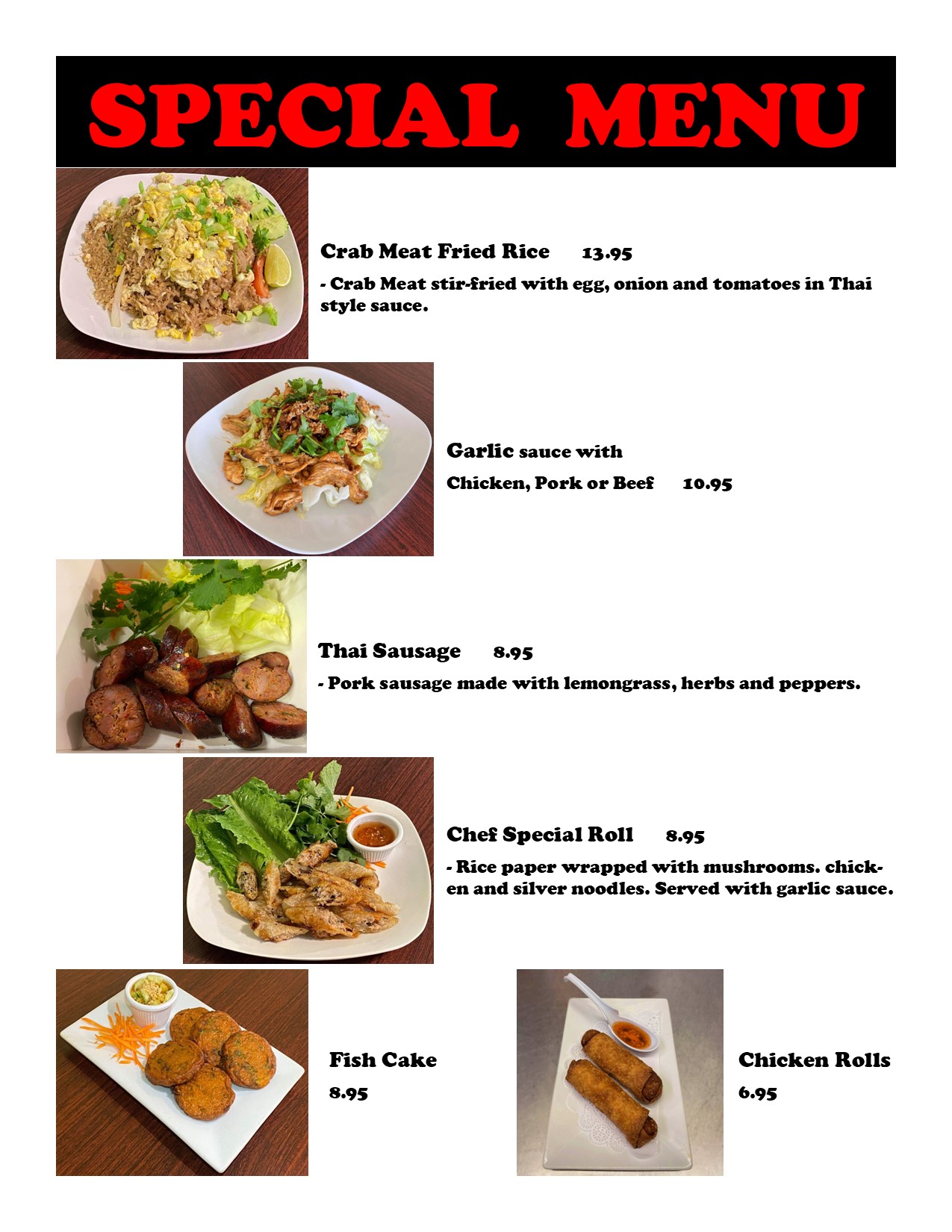 SPECIAL MENU

Crab Meat Fried Rice 13.95

- Crab Meat stir-fried with egg, onion and tomatoes in Thai style sauce.

Garlic sauce with

Chicken, Pork or Beef 10.95

Thai Sausage 8.95

- Pork sausage made with lemongrass, herbs and peppers.

Chef Special Roll 8.95

- Rice paper wrapped with mushrooms. chicken and silver noodles. Served with garlic sauce.

Fish Cake

8.95

Chicken Rolls

6.95